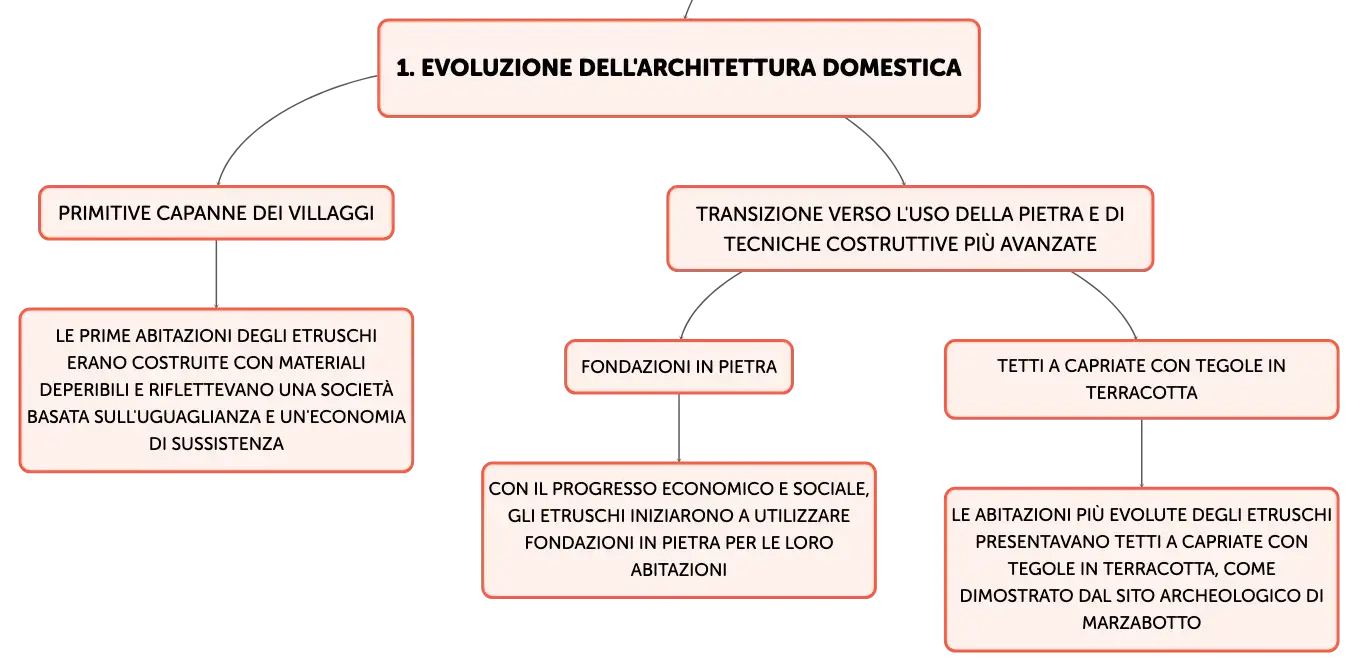 1. EVOLUZIONE DELL'ARCHITETTURA DOMESTICA

PRIMITIVE CAPANNE DEI VILLAGGI

LE PRIME ABITAZIONI DEGLI ETRUSCHI ERANO COSTRUITE CON MATERIALI DEPERIBILI E RIFLETTEVANO UNA SOCIETÀ BASATA SULL'UGUAGLIANZA E UN'ECONOMIA DI SUSSISTENZA

TRANSIZIONE VERSO L'USO DELLA PIETRA E DI TECNICHE COSTRUTTIVE PIÙ AVANZATE

FONDAZIONI IN PIETRA

CON IL PROGRESSO ECONOMICO E SOCIALE, GLI ETRUSCHI INIZIARONO A UTILIZZARE FONDAZIONI IN PIETRA PER LE LORO ABITAZIONI

TETTI A CAPRIATE CON TEGOLE IN TERRACOTTA

LE ABITAZIONI PIÙ EVOLUTE DEGLI ETRUSCHI PRESENTAVANO TETTI A CAPRIATE CON TEGOLE IN TERRACOTTA, COME DIMOSTRATO DAL SITO ARCHEOLOGICO DI MARZABOTTO